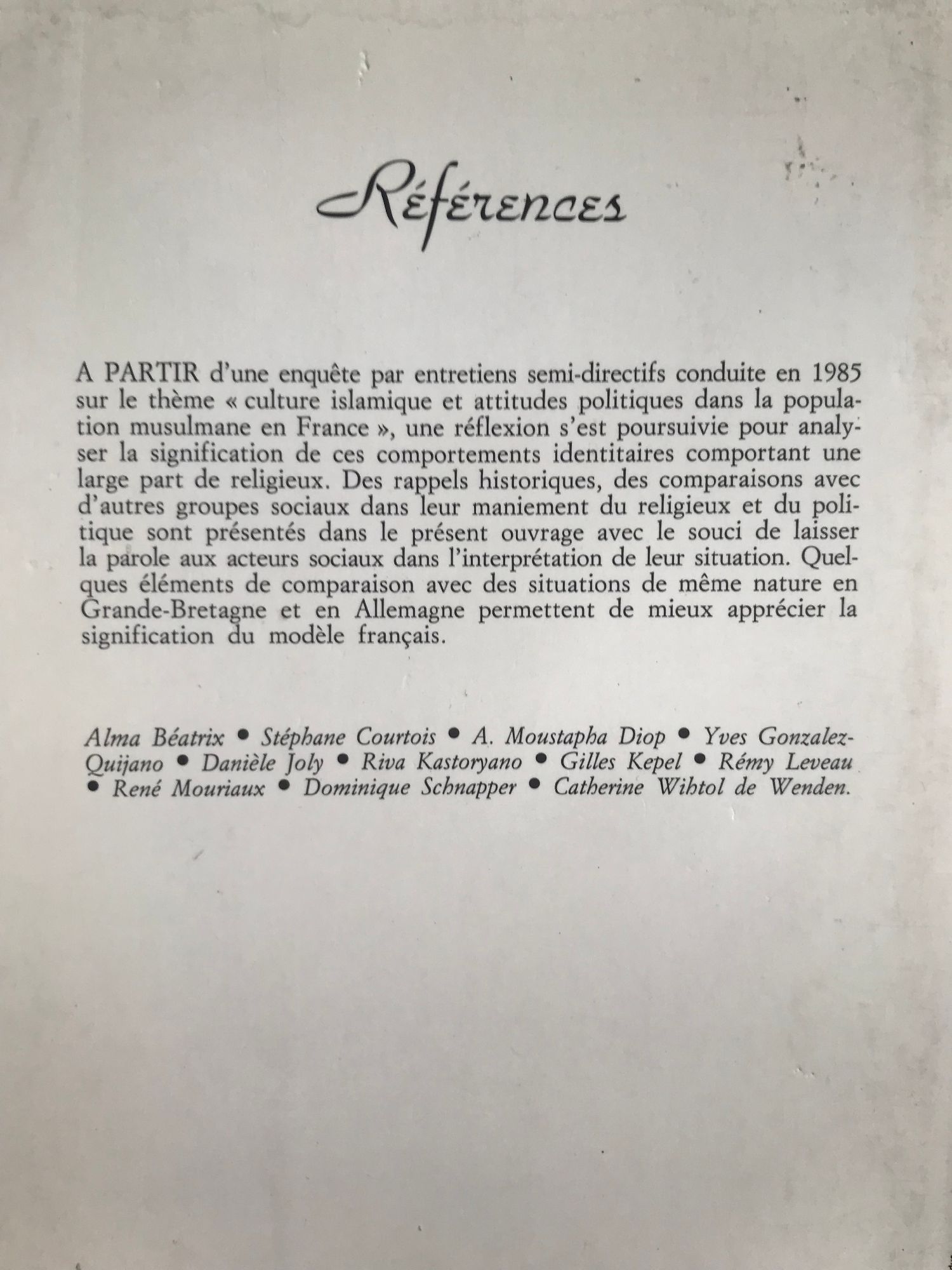 Références

A PARTIR d'une enquête par entretiens semi-directifs conduite en 1985 sur le thème « culture islamique et attitudes politiques dans la population musulmane en France », une réflexion s'est poursuivie pour analyser la signification de ces comportements identitaires comportant une large part de religieux. Des rappels historiques, des comparaisons avec d'autres groupes sociaux dans leur maniement du religieux et du politique sont présentés dans le présent ouvrage avec le souci de laisser la parole aux acteurs sociaux dans l'interprétation de leur situation. Quelques éléments de comparaison avec des situations de même nature en Grande-Bretagne et en Allemagne permettent de mieux apprécier la signification du modèle français.

Alma Béatrix • Stéphane Courtois • A. Moustapha Diop • Yves Gonzalez-Quijano • Danièle Joly • Riva Kastoryano • Gilles Kepel • Rémy Leveau • René Mouriaux • Dominique Schnapper • Catherine Wihtol de Wenden.